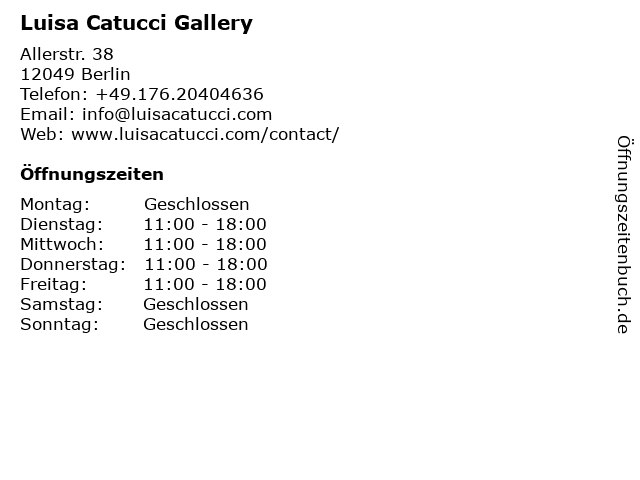 Luisa Catucci Gallery

Allerstr. 38
12049 Berlin
Telefon: +49.176.20404636
Email: info@luisacatucci.com
Web: www.luisacatucci.com/contact/

Öffnungszeiten

Montag: Geschlossen
Dienstag: 11:00 - 18:00
Mittwoch: 11:00 - 18:00
Donnerstag: 11:00 - 18:00
Freitag: 11:00 - 18:00
Samstag: Geschlossen
Sonntag: Geschlossen

Öffnungszeitenbuch.de